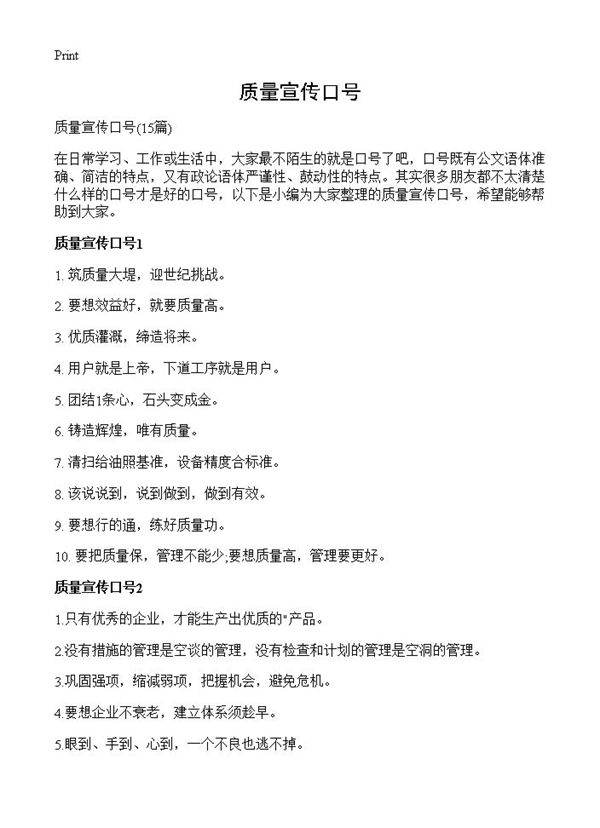 Print

质量宣传口号

质量宣传口号(15篇)

在日常学习、工作或生活中，大家最不陌生的就是口号了吧，口号既有公文语体准确、简洁的特点，又有政论语体严谨性、鼓动性的特点。其实很多朋友都不太清楚什么样的口号才是好的口号，以下是小编为大家整理的质量宣传口号，希望能够帮助到大家。

质量宣传口号1

1. 筑质量大堤，迎世纪挑战。

2. 要想效益好，就要质量高。

3. 优质灌溉，缔造将来。

4. 用户就是上帝，下道工序就是用户。

5. 团结1条心，石头变成金。

6. 铸造辉煌，唯有质量。

7. 清扫给油照基准，设备精度合标准。

8. 该说说到，说到做到，做到有效。

9. 要想行的通，练好质量功。

10. 要把质量保，管理不能少;要想质量高，管理要更好。

质量宣传口号2

1.只有优秀的企业，才能生产出优质的"产品。

2.没有措施的管理是空谈的管理，没有检查和计划的管理是空洞的管理。

3.巩固强项，缩减弱项，把握机会，避免危机。

4.要想企业不衰老，建立体系须趁早。

5.眼到、手到、心到，一个不良也逃不掉。